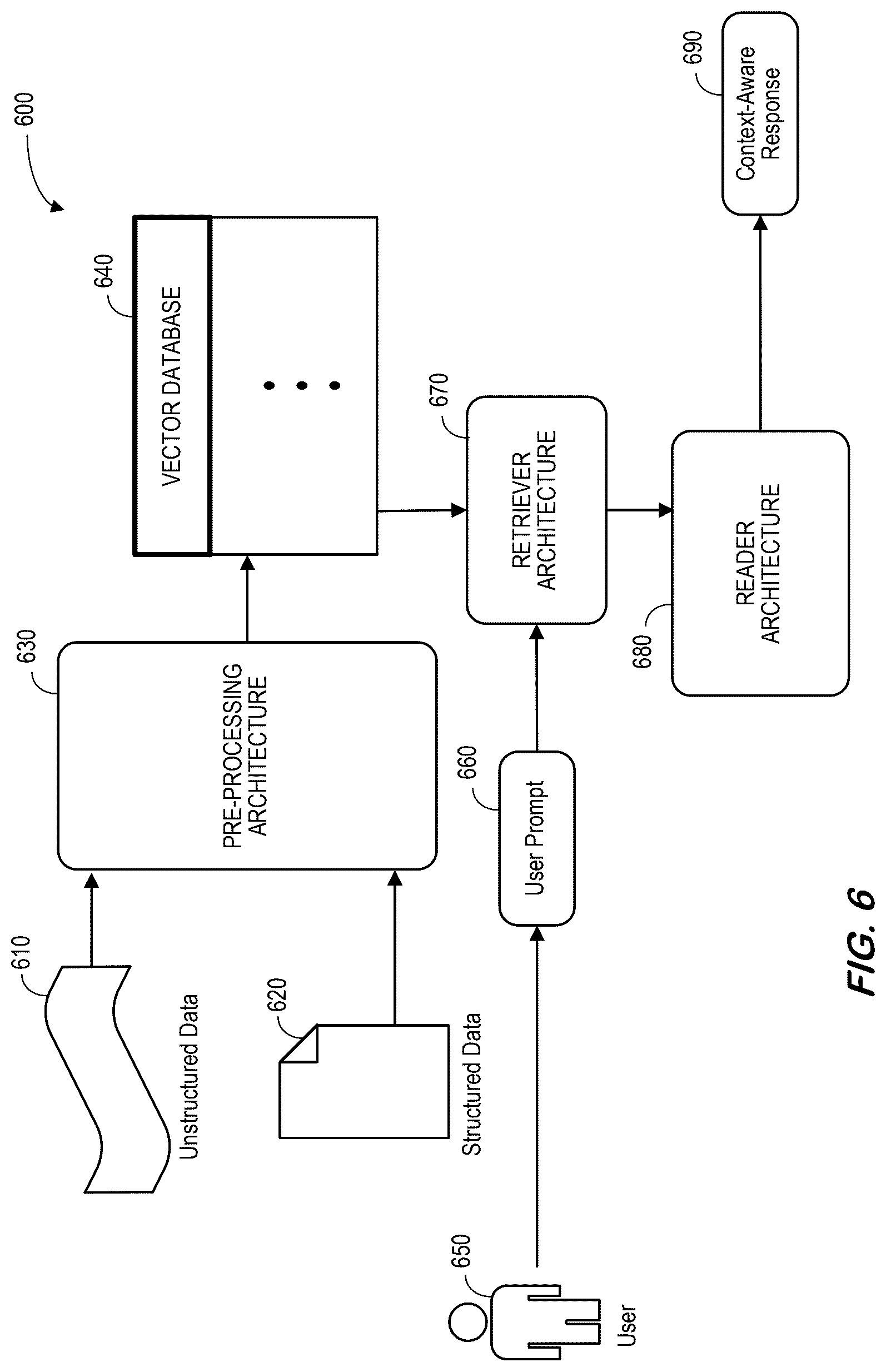 600

610

Unstructured Data

620

Structured Data

630

PRE-PROCESSING ARCHITECTURE

640

VECTOR DATABASE

650

User

660

User Prompt

670

RETRIEVER ARCHITECTURE

680

READER ARCHITECTURE

690

Context-Aware Response

FIG. 6